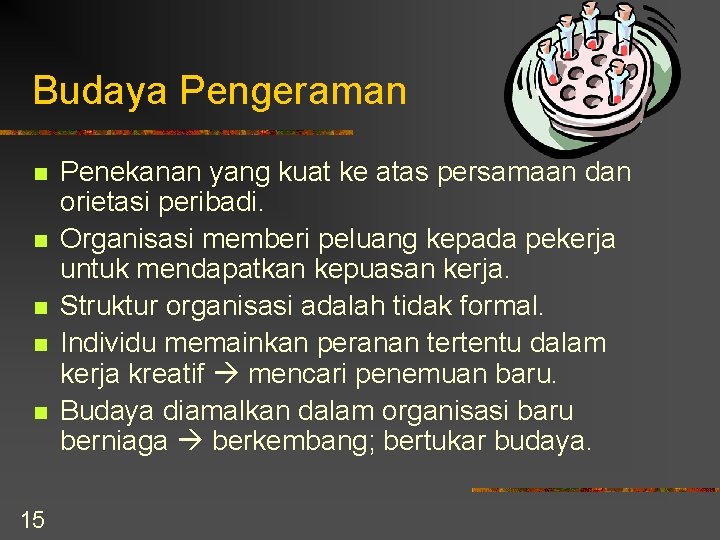 Budaya Pengeraman

- Penekanan yang kuat ke atas persamaan dan orietasi peribadi.
- Organisasi memberi peluang kepada pekerja untuk mendapatkan kepuasan kerja.
- Struktur organisasi adalah tidak formal.
- Individu memainkan peranan tertentu dalam kerja kreatif → mencari penemuan baru.
- Budaya diamalkan dalam organisasi baru berniaga → berkembang; bertukar budaya.

15